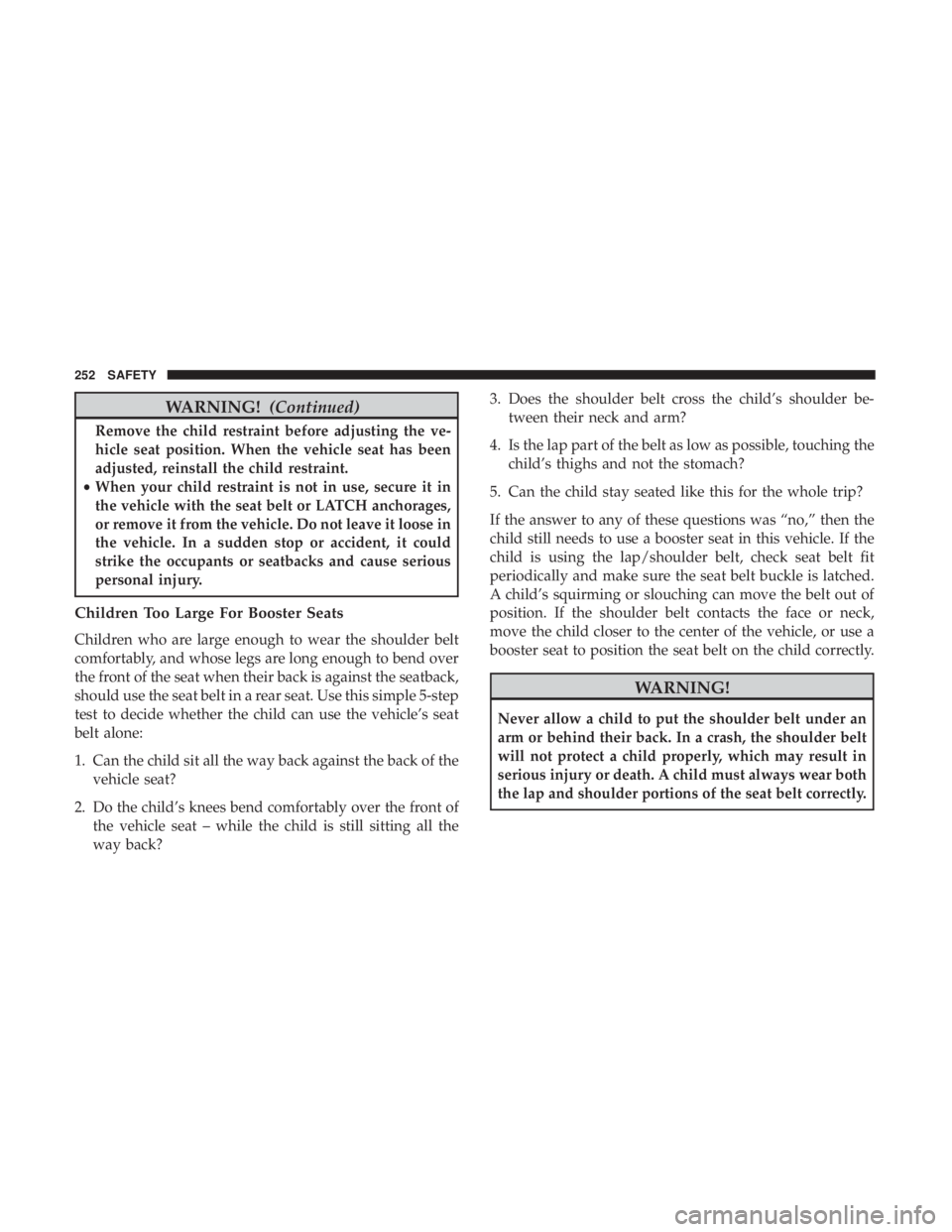 252 SAFETY

WARNING! (Continued)

Remove the child restraint before adjusting the vehicle seat position. When the vehicle seat has been adjusted, reinstall the child restraint.

• When your child restraint is not in use, secure it in the vehicle with the seat belt or LATCH anchorages, or remove it from the vehicle. Do not leave it loose in the vehicle. In a sudden stop or accident, it could strike the occupants or seatbacks and cause serious personal injury.

Children Too Large For Booster Seats

Children who are large enough to wear the shoulder belt comfortably, and whose legs are long enough to bend over the front of the seat when their back is against the seatback, should use the seat belt in a rear seat. Use this simple 5-step test to decide whether the child can use the vehicle's seat belt alone:

1. Can the child sit all the way back against the back of the vehicle seat?

2. Do the child's knees bend comfortably over the front of the vehicle seat – while the child is still sitting all the way back?

3. Does the shoulder belt cross the child's shoulder between their neck and arm?

4. Is the lap part of the belt as low as possible, touching the child's thighs and not the stomach?

5. Can the child stay seated like this for the whole trip?

If the answer to any of these questions was "no," then the child still needs to use a booster seat in this vehicle. If the child is using the lap/shoulder belt, check seat belt fit periodically and make sure the seat belt buckle is latched. A child's squirming or slouching can move the belt out of position. If the shoulder belt contacts the face or neck, move the child closer to the center of the vehicle, or use a booster seat to position the seat belt on the child correctly.

WARNING!

Never allow a child to put the shoulder belt under an arm or behind their back. In a crash, the shoulder belt will not protect a child properly, which may result in serious injury or death. A child must always wear both the lap and shoulder portions of the seat belt correctly.

carmanualsonline.info